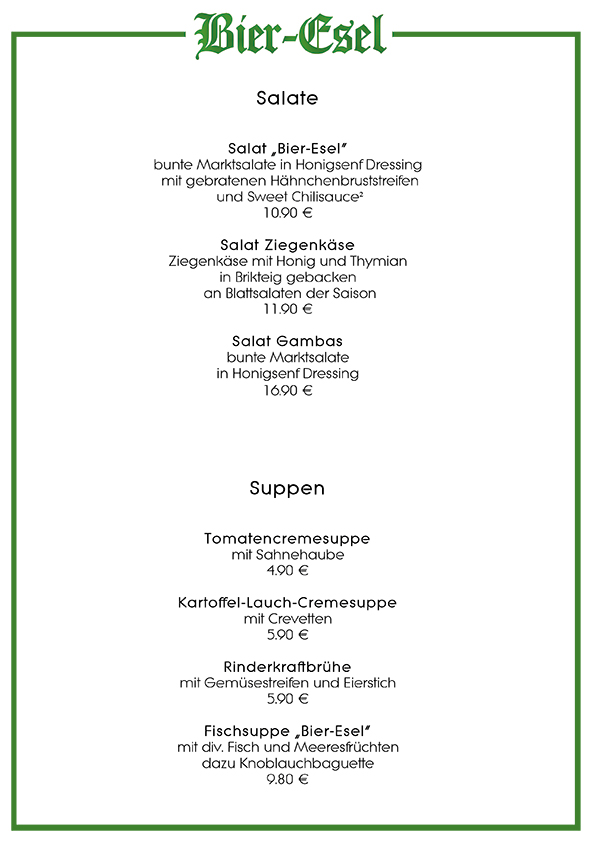 Bier-Esel

Salate

Salat „Bier-Esel"
bunte Marktsalate in Honigsenf Dressing
mit gebratenen Hähnchenbruststreifen
und Sweet Chilisauce²
10.90 €

Salat Ziegenkäse
Ziegenkäse mit Honig und Thymian
in Brikteig gebacken
an Blattsalaten der Saison
11.90 €

Salat Gambas
bunte Marktsalate
in Honigsenf Dressing
16.90 €

Suppen

Tomatencremesuppe
mit Sahnehaube
4.90 €

Kartoffel-Lauch-Cremesuppe
mit Crevetten
5.90 €

Rinderkraftbrühe
mit Gemüsestreifen und Eierstich
5.90 €

Fischsuppe „Bier-Esel"
mit div. Fisch und Meeresfrüchten
dazu Knoblauchbaguette
9.80 €